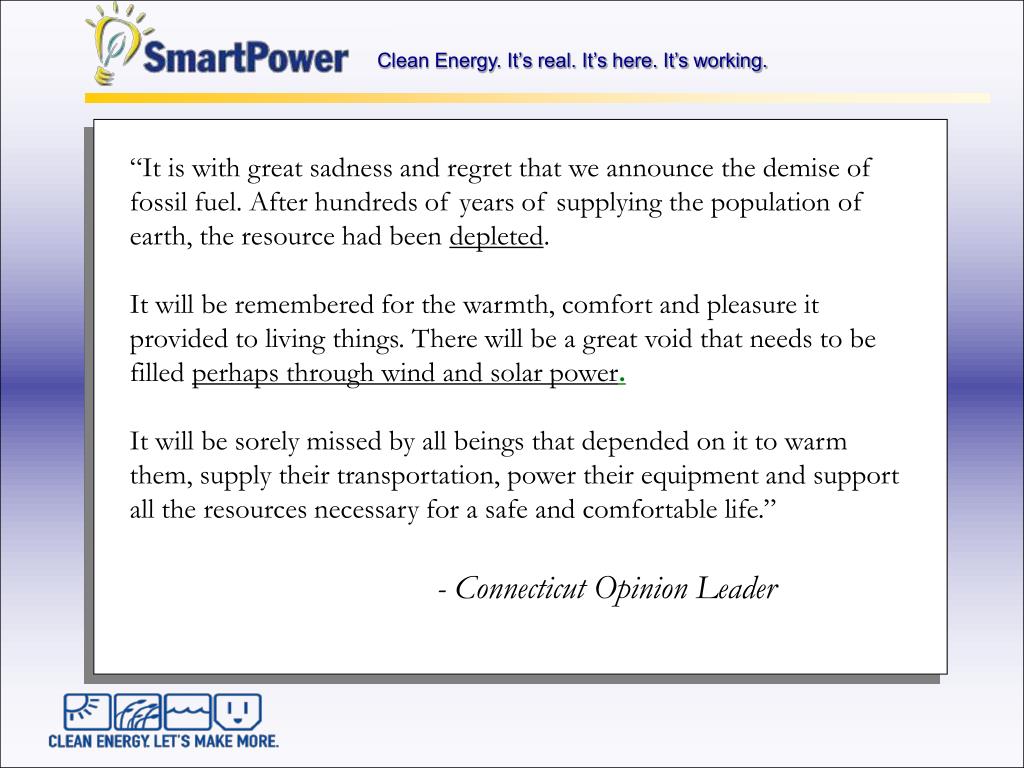 SmartPower

Clean Energy. It's real. It's here. It's working.

"It is with great sadness and regret that we announce the demise of fossil fuel. After hundreds of years of supplying the population of earth, the resource had been depleted.

It will be remembered for the warmth, comfort and pleasure it provided to living things. There will be a great void that needs to be filled perhaps through wind and solar power.

It will be sorely missed by all beings that depended on it to warm them, supply their transportation, power their equipment and support all the resources necessary for a safe and comfortable life."

- Connecticut Opinion Leader

CLEAN ENERGY. LET'S MAKE MORE.